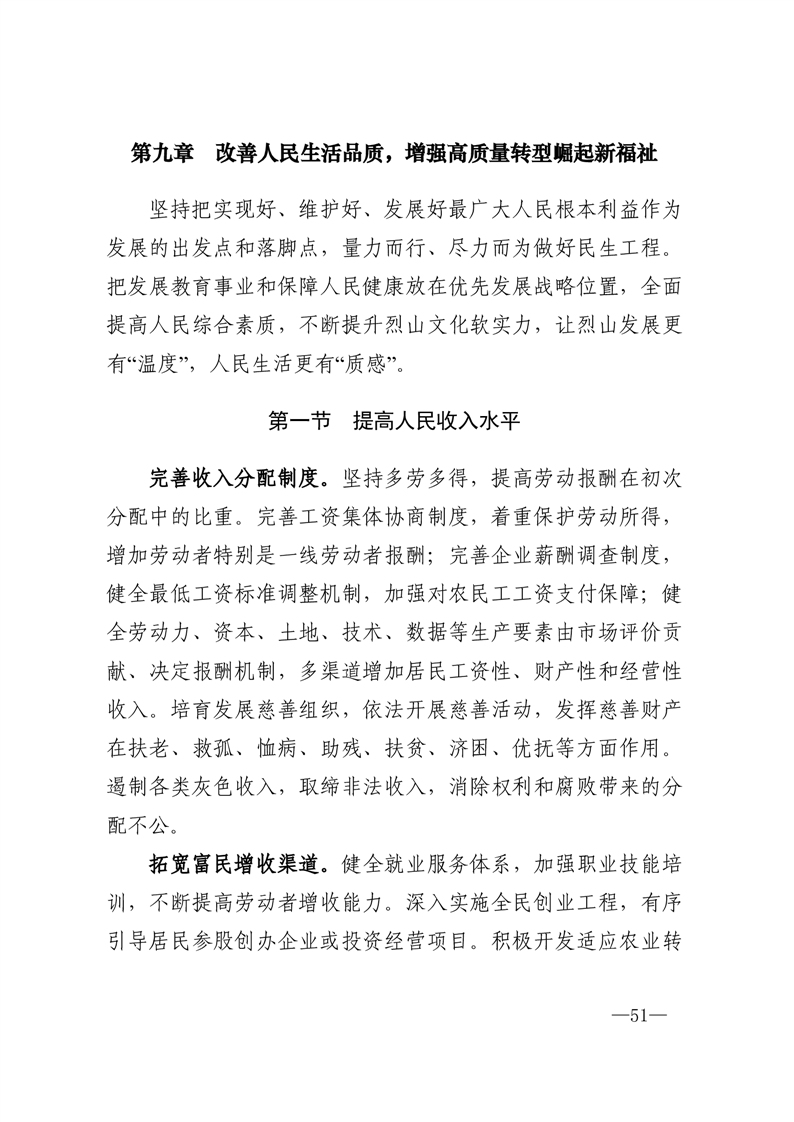 第九章　改善人民生活品质，增强高质量转型崛起新福祉

坚持把实现好、维护好、发展好最广大人民根本利益作为发展的出发点和落脚点，量力而行、尽力而为做好民生工程。把发展教育事业和保障人民健康放在优先发展战略位置，全面提高人民综合素质，不断提升烈山文化软实力，让烈山发展更有“温度”，人民生活更有“质感”。

第一节　提高人民收入水平

完善收入分配制度。坚持多劳多得，提高劳动报酬在初次分配中的比重。完善工资集体协商制度，着重保护劳动所得，增加劳动者特别是一线劳动者报酬；完善企业薪酬调查制度，健全最低工资标准调整机制，加强对农民工工资支付保障；健全劳动力、资本、土地、技术、数据等生产要素由市场评价贡献、决定报酬机制，多渠道增加居民工资性、财产性和经营性收入。培育发展慈善组织，依法开展慈善活动，发挥慈善财产在扶老、救孤、恤病、助残、扶贫、济困、优抚等方面作用。遏制各类灰色收入，取缔非法收入，消除权利和腐败带来的分配不公。

拓宽富民增收渠道。健全就业服务体系，加强职业技能培训，不断提高劳动者增收能力。深入实施全民创业工程，有序引导居民参股创办企业或投资经营项目。积极开发适应农业转

—51—